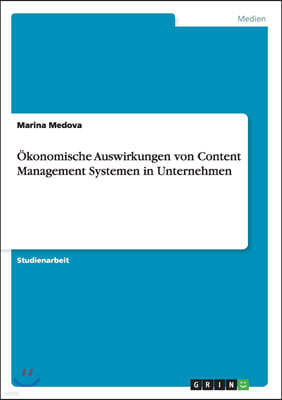 Medien

Marina Medova

Ökonomische Auswirkungen von Content Management Systemen in Unternehmen

Studienarbeit

GRIN